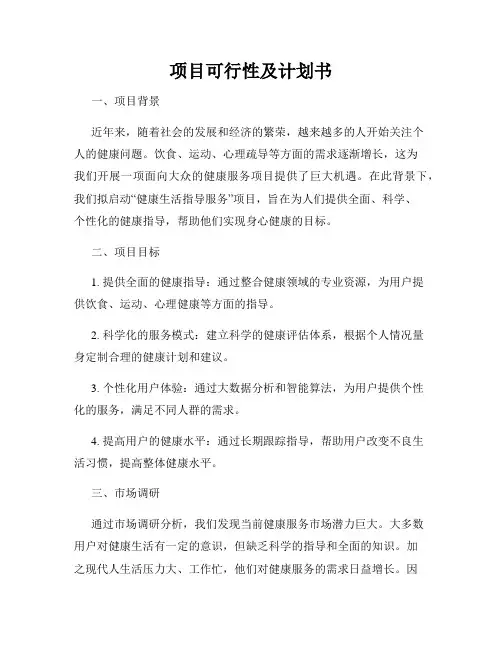 项目可行性及计划书

一、项目背景

近年来，随着社会的发展和经济的繁荣，越来越多的人开始关注个人的健康问题。饮食、运动、心理疏导等方面的需求逐渐增长，这为我们开展一项面向大众的健康服务项目提供了巨大机遇。在此背景下，我们拟启动“健康生活指导服务”项目，旨在为人们提供全面、科学、个性化的健康指导，帮助他们实现身心健康的目标。

二、项目目标

1. 提供全面的健康指导：通过整合健康领域的专业资源，为用户提供饮食、运动、心理健康等方面的指导。

2. 科学化的服务模式：建立科学的健康评估体系，根据个人情况量身定制合理的健康计划和建议。

3. 个性化用户体验：通过大数据分析和智能算法，为用户提供个性化的服务，满足不同人群的需求。

4. 提高用户的健康水平：通过长期跟踪指导，帮助用户改变不良生活习惯，提高整体健康水平。

三、市场调研

通过市场调研分析，我们发现当前健康服务市场潜力巨大。大多数用户对健康生活有一定的意识，但缺乏科学的指导和全面的知识。加之现代人生活压力大、工作忙，他们对健康服务的需求日益增长。因